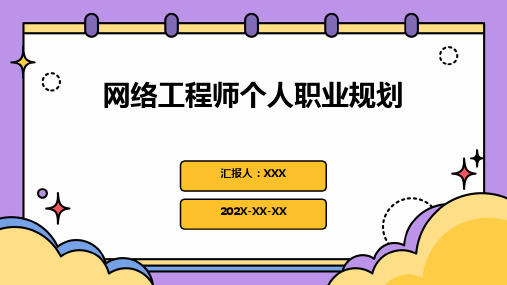 网络工程师个人职业规划

汇报人：XXX

202X-XX-XX